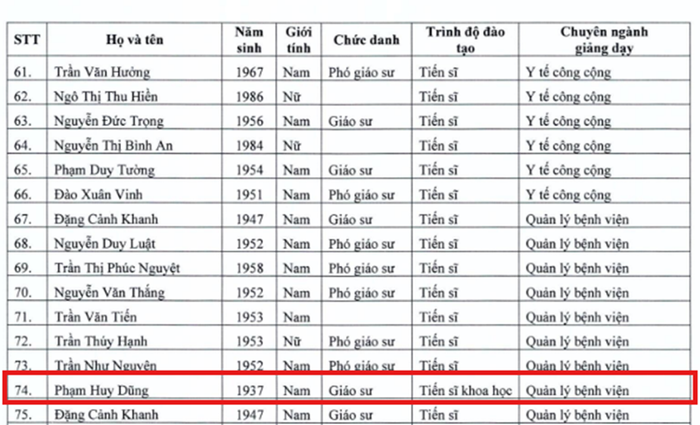 | STT | Họ và tên | Năm sinh | Giới tính | Chức danh | Trình độ đào tạo | Chuyên ngành giảng dạy |
|---|---|---|---|---|---|---|
| 61. | Trần Văn Hưởng | 1967 | Nam | Phó giáo sư | Tiến sĩ | Y tế công cộng |
| 62. | Ngô Thị Thu Hiền | 1986 | Nữ | | Tiến sĩ | Y tế công cộng |
| 63. | Nguyễn Đức Trọng | 1956 | Nam | Giáo sư | Tiến sĩ | Y tế công cộng |
| 64. | Nguyễn Thị Bình An | 1984 | Nữ | | Tiến sĩ | Y tế công cộng |
| 65. | Phạm Duy Tường | 1954 | Nam | Giáo sư | Tiến sĩ | Y tế công cộng |
| 66. | Đào Xuân Vinh | 1951 | Nam | Phó giáo sư | Tiến sĩ | Y tế công cộng |
| 67. | Đặng Cảnh Khanh | 1947 | Nam | Giáo sư | Tiến sĩ | Quản lý bệnh viện |
| 68. | Nguyễn Duy Luật | 1952 | Nam | Phó giáo sư | Tiến sĩ | Quản lý bệnh viện |
| 69. | Trần Thị Phúc Nguyệt | 1958 | Nam | Phó giáo sư | Tiến sĩ | Quản lý bệnh viện |
| 70. | Nguyễn Văn Thắng | 1952 | Nam | Phó giáo sư | Tiến sĩ | Quản lý bệnh viện |
| 71. | Trần Văn Tiến | 1953 | Nam | | Tiến sĩ | Quản lý bệnh viện |
| 72. | Trần Thúy Hạnh | 1953 | Nữ | Phó giáo sư | Tiến sĩ | Quản lý bệnh viện |
| 73. | Trần Như Nguyên | 1952 | Nam | Phó giáo sư | Tiến sĩ | Quản lý bệnh viện |
| 74. | Phạm Huy Dũng | 1937 | Nam | Giáo sư | Tiến sĩ khoa học | Quản lý bệnh viện |
| 75. | Đặng Cảnh Khanh | 1947 | Nam | Giáo sư | Tiến sĩ | Quản lý bệnh viện |